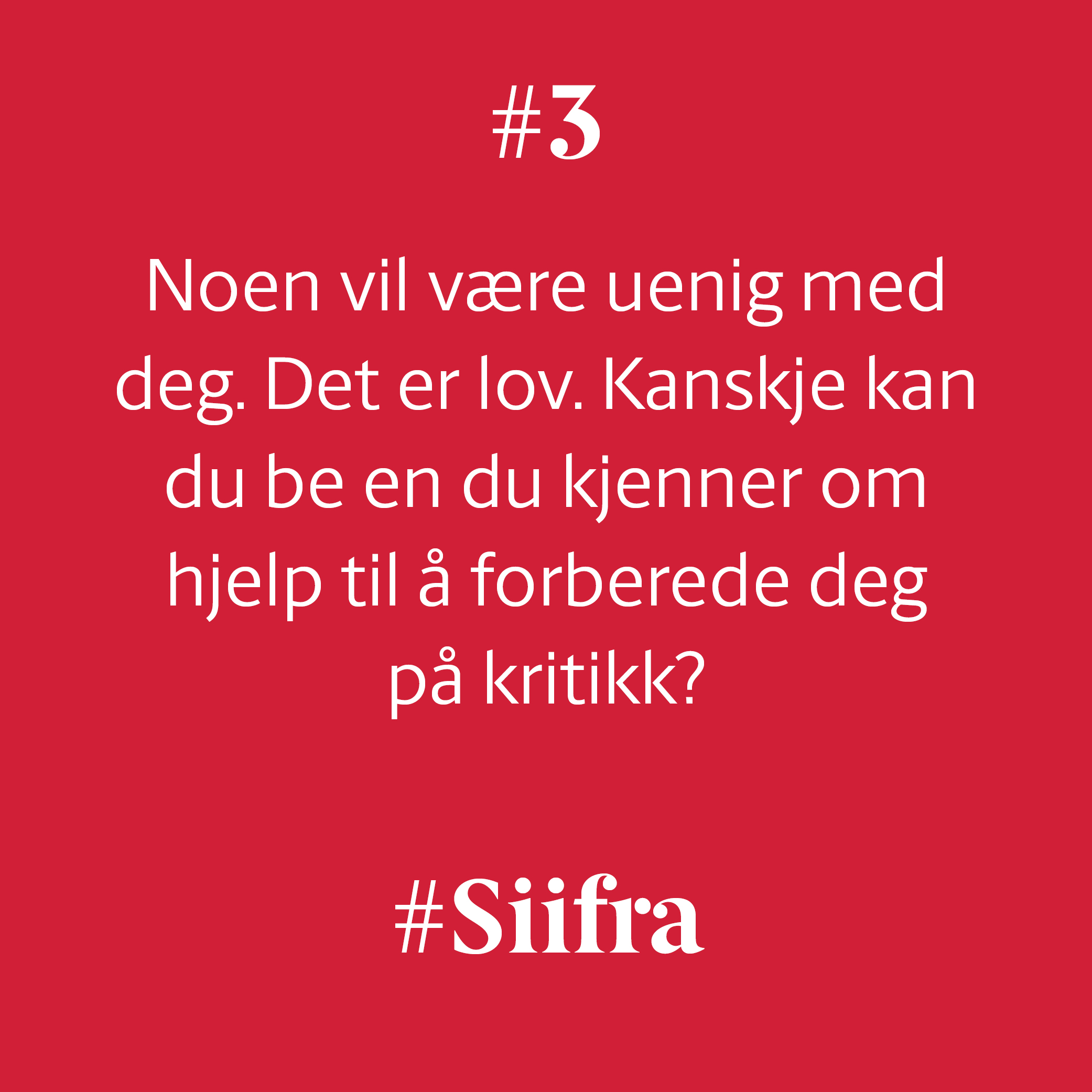 #3

Noen vil være uenig med deg. Det er lov. Kanskje kan du be en du kjenner om hjelp til å forberede deg på kritikk?

#Siifra